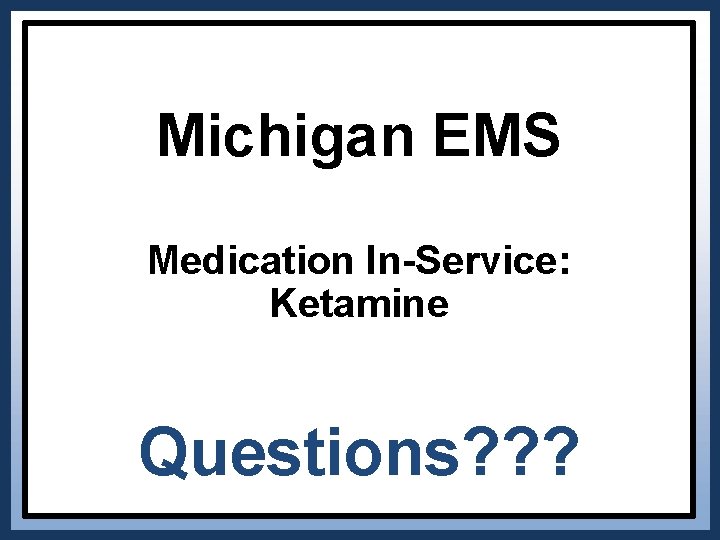 Michigan EMS

Medication In-Service:
Ketamine

Questions???